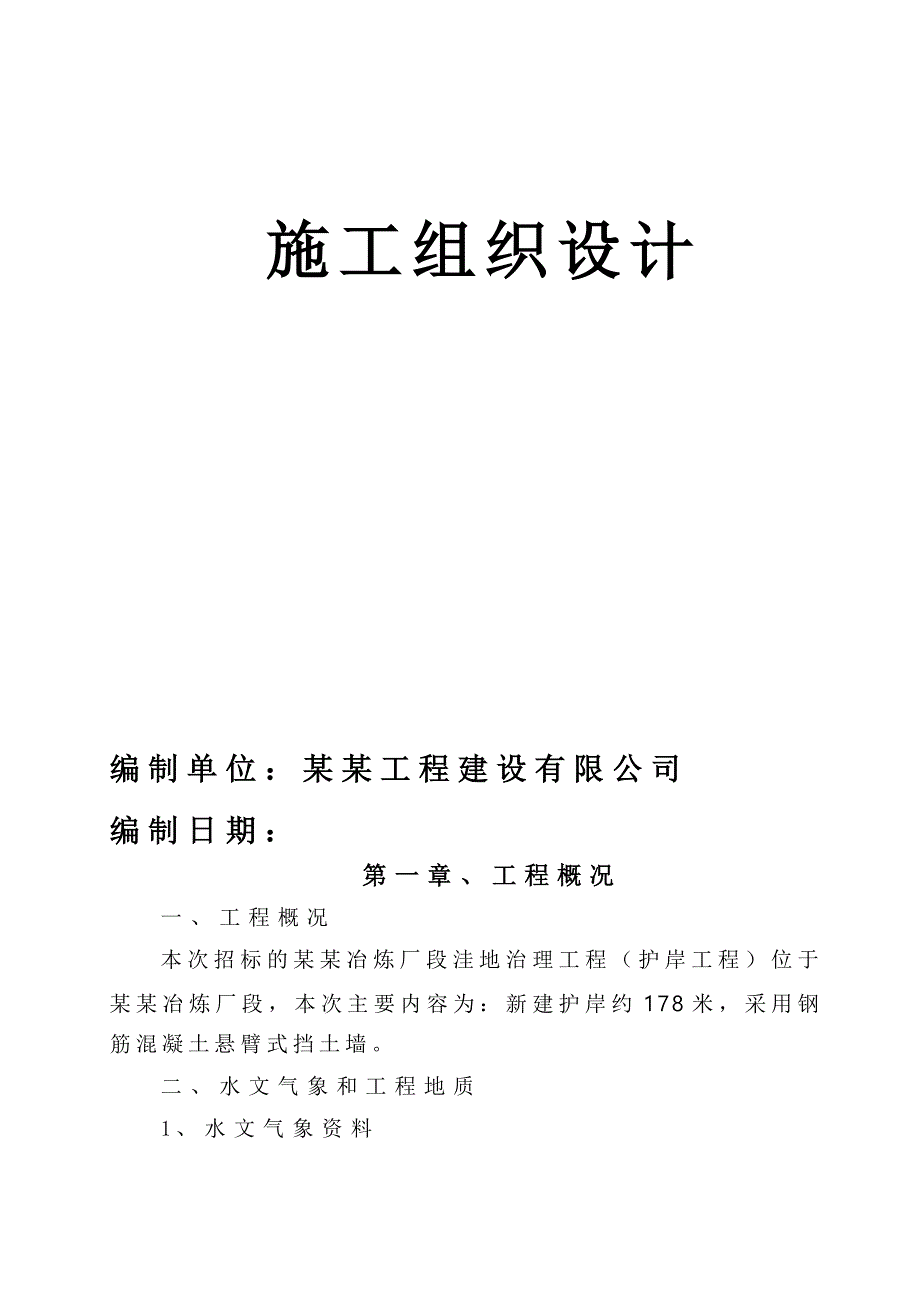 施工组织设计

编制单位：某某工程建设有限公司

编制日期：

第一章、工程概况

一、工程概况

本次招标的某某冶炼厂段洼地治理工程（护岸工程）位于某某冶炼厂段，本次主要内容为：新建护岸约178米，采用钢筋混凝土悬臂式挡土墙。

二、水文气象和工程地质

1、水文气象资料